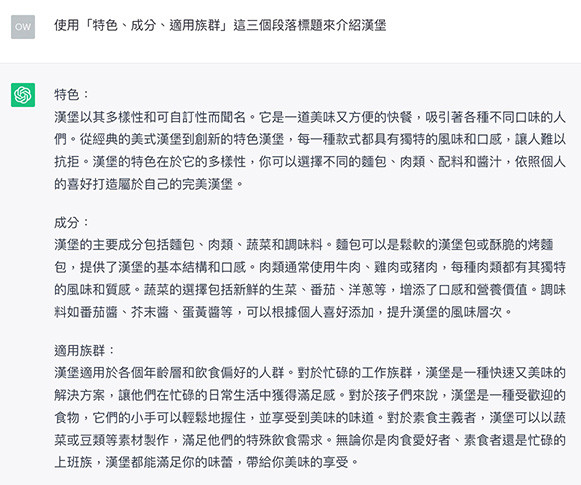 OW

使用「特色、成分、適用族群」這三個段落標題來介紹漢堡

特色：
漢堡以其多樣性和可自訂性而聞名。它是一道美味又方便的快餐，吸引著各種不同口味的人們。從經典的美式漢堡到創新的特色漢堡，每一種款式都具有獨特的風味和口感，讓人難以抗拒。漢堡的特色在於它的多樣性，你可以選擇不同的麵包、肉類、配料和醬汁，依照個人的喜好打造屬於自己的完美漢堡。

成分：
漢堡的主要成分包括麵包、肉類、蔬菜和調味料。麵包可以是鬆軟的漢堡包或酥脆的烤麵包，提供了漢堡的基本結構和口感。肉類通常使用牛肉、雞肉或豬肉，每種肉類都有其獨特的風味和質感。蔬菜的選擇包括新鮮的生菜、番茄、洋蔥等，增添了口感和營養價值。調味料如番茄醬、芥末醬、蛋黃醬等，可以根據個人喜好添加，提升漢堡的風味層次。

適用族群：
漢堡適用於各個年齡層和飲食偏好的人群。對於忙碌的工作族群，漢堡是一種快速又美味的解決方案，讓他們在忙碌的日常生活中獲得滿足感。對於孩子們來說，漢堡是一種受歡迎的食物，它們的小手可以輕鬆地握住，並享受到美味的味道。對於素食主義者，漢堡可以以蔬菜或豆類等素材製作，滿足他們的特殊飲食需求。無論你是肉食愛好者、素食者還是忙碌的上班族，漢堡都能滿足你的味蕾，帶給你美味的享受。